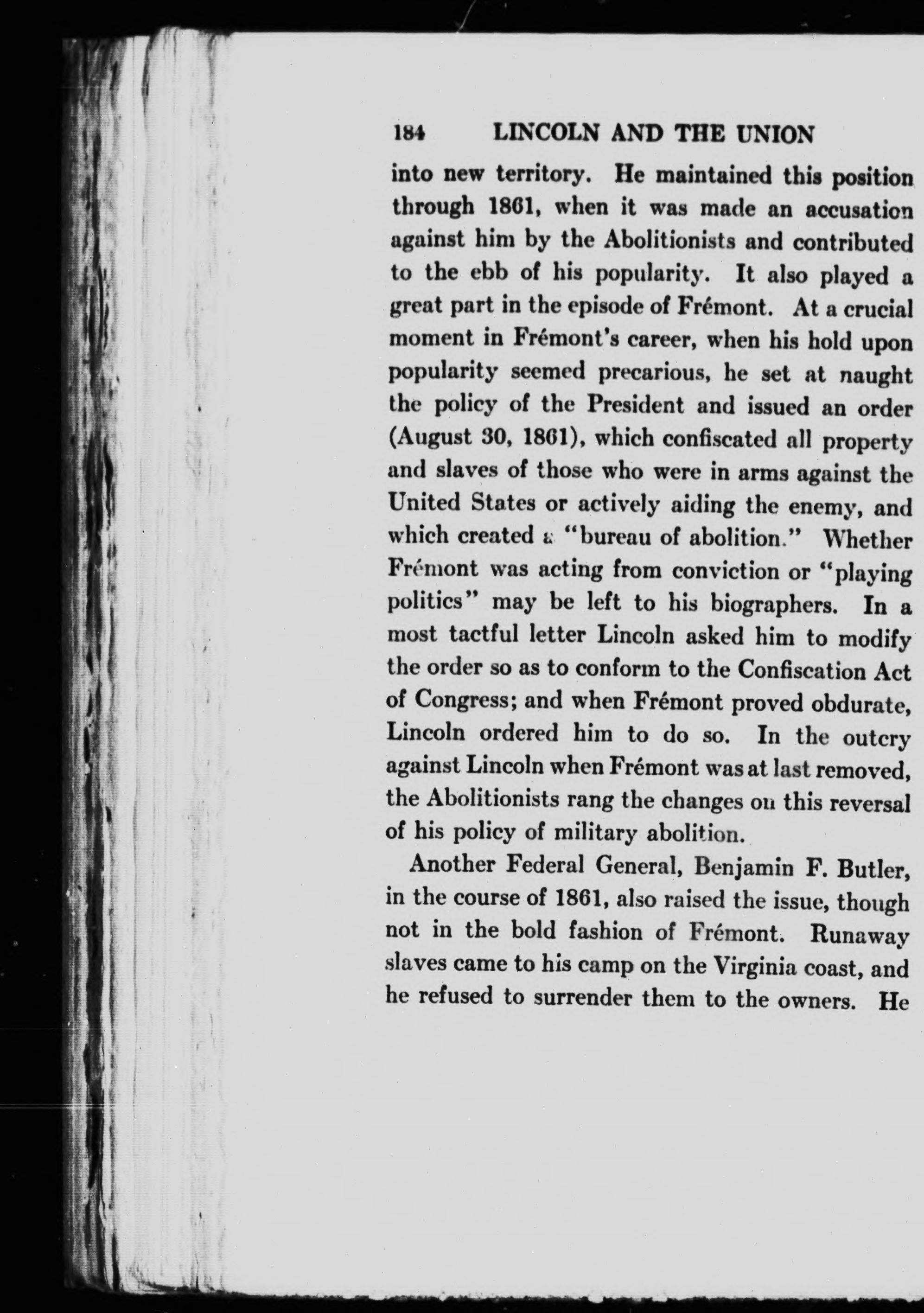 184 LINCOLN AND THE UNION

into new territory. He maintained this position through 1861, when it was made an accusation against him by the Abolitionists and contributed to the ebb of his popularity. It also played a great part in the episode of Frémont. At a crucial moment in Frémont's career, when his hold upon popularity seemed precarious, he set at naught the policy of the President and issued an order (August 30, 1861), which confiscated all property and slaves of those who were in arms against the United States or actively aiding the enemy, and which created a "bureau of abolition." Whether Frémont was acting from conviction or "playing politics" may be left to his biographers. In a most tactful letter Lincoln asked him to modify the order so as to conform to the Confiscation Act of Congress; and when Frémont proved obdurate, Lincoln ordered him to do so. In the outcry against Lincoln when Frémont was at last removed, the Abolitionists rang the changes on this reversal of his policy of military abolition.

Another Federal General, Benjamin F. Butler, in the course of 1861, also raised the issue, though not in the bold fashion of Frémont. Runaway slaves came to his camp on the Virginia coast, and he refused to surrender them to the owners. He